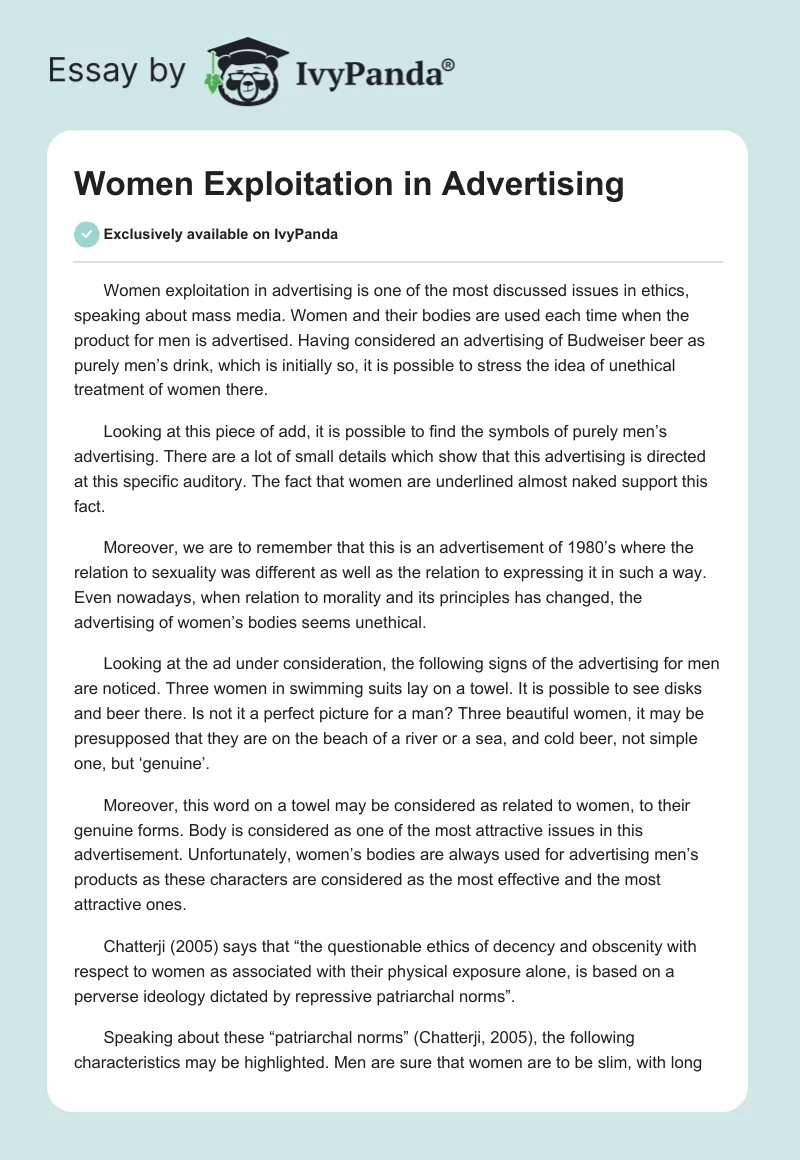 Essay by IvyPanda®

Women Exploitation in Advertising

Exclusively available on IvyPanda

Women exploitation in advertising is one of the most discussed issues in ethics, speaking about mass media. Women and their bodies are used each time when the product for men is advertised. Having considered an advertising of Budweiser beer as purely men’s drink, which is initially so, it is possible to stress the idea of unethical treatment of women there.

Looking at this piece of add, it is possible to find the symbols of purely men’s advertising. There are a lot of small details which show that this advertising is directed at this specific auditory. The fact that women are underlined almost naked support this fact.

Moreover, we are to remember that this is an advertisement of 1980’s where the relation to sexuality was different as well as the relation to expressing it in such a way. Even nowadays, when relation to morality and its principles has changed, the advertising of women’s bodies seems unethical.

Looking at the ad under consideration, the following signs of the advertising for men are noticed. Three women in swimming suits lay on a towel. It is possible to see disks and beer there. Is not it a perfect picture for a man? Three beautiful women, it may be presupposed that they are on the beach of a river or a sea, and cold beer, not simple one, but ‘genuine’.

Moreover, this word on a towel may be considered as related to women, to their genuine forms. Body is considered as one of the most attractive issues in this advertisement. Unfortunately, women’s bodies are always used for advertising men’s products as these characters are considered as the most effective and the most attractive ones.

Chatterji (2005) says that “the questionable ethics of decency and obscenity with respect to women as associated with their physical exposure alone, is based on a perverse ideology dictated by repressive patriarchal norms”.

Speaking about these “patriarchal norms” (Chatterji, 2005), the following characteristics may be highlighted. Men are sure that women are to be slim, with long